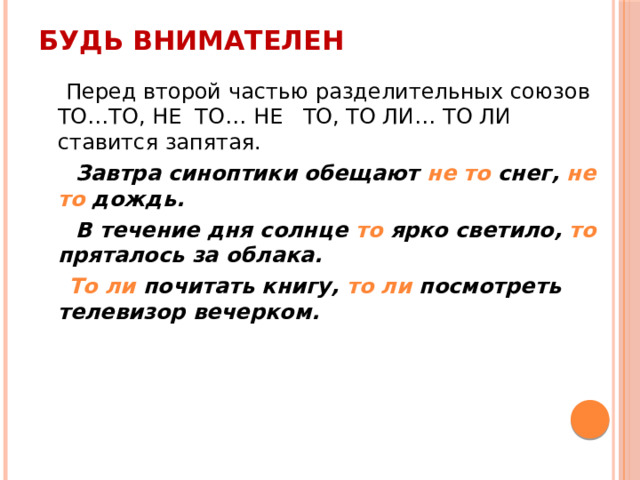 БУДЬ ВНИМАТЕЛЕН

Перед второй частью разделительных союзов ТО…ТО, НЕ ТО… НЕ ТО, ТО ЛИ… ТО ЛИ ставится запятая.

Завтра синоптики обещают не то снег, не то дождь.

В течение дня солнце то ярко светило, то пряталось за облака.

То ли почитать книгу, то ли посмотреть телевизор вечерком.